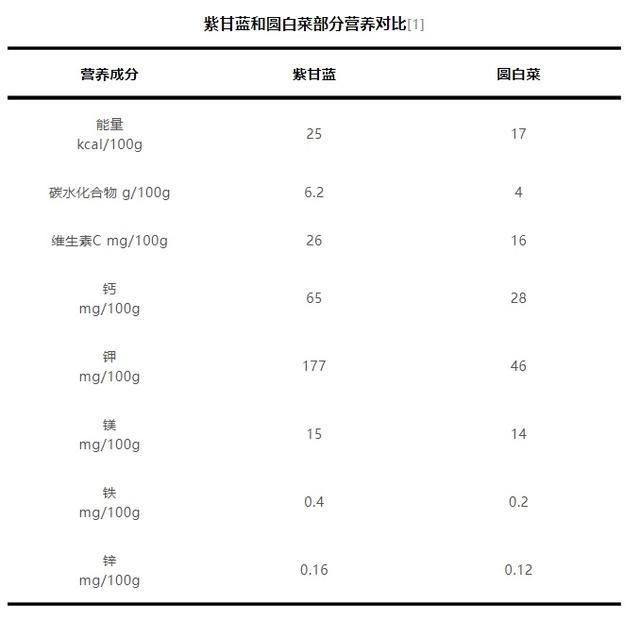 紫甘蓝和圆白菜部分营养对比[1]

| 营养成分 | 紫甘蓝 | 圆白菜 |
|---|---|---|
| 能量 kcal/100g | 25 | 17 |
| 碳水化合物 g/100g | 6.2 | 4 |
| 维生素C mg/100g | 26 | 16 |
| 钙 mg/100g | 65 | 28 |
| 钾 mg/100g | 177 | 46 |
| 镁 mg/100g | 15 | 14 |
| 铁 mg/100g | 0.4 | 0.2 |
| 锌 mg/100g | 0.16 | 0.12 |